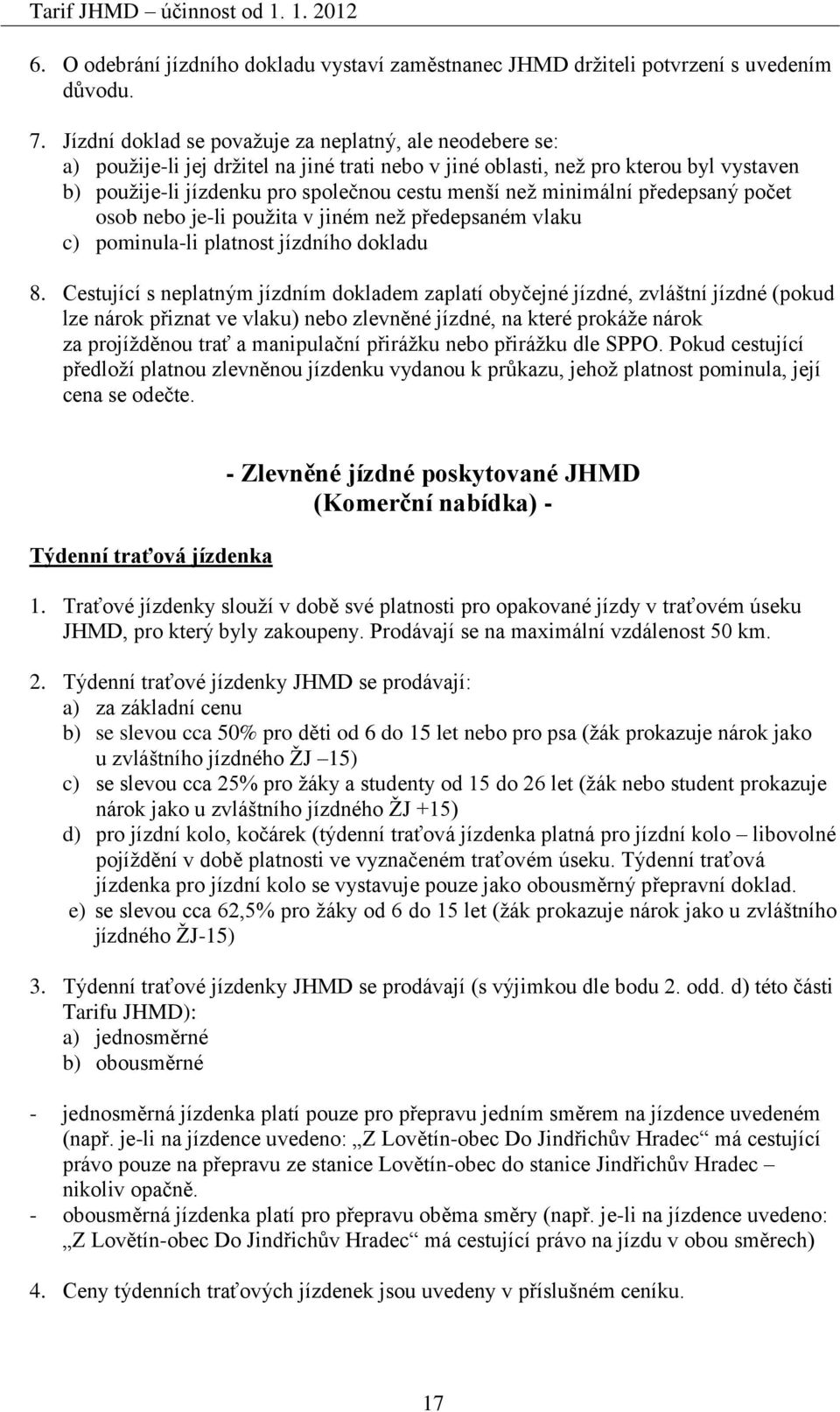 Tarif JHMD – účinnost od 1. 1. 2012

6. O odebrání jízdního dokladu vystaví zaměstnanec JHMD držiteli potvrzení s uvedením důvodu.

7. Jízdní doklad se považuje za neplatný, ale neodebere se:
a) použije-li jej držitel na jiné trati nebo v jiné oblasti, než pro kterou byl vystaven
b) použije-li jízdenku pro společnou cestu menší než minimální předepsaný počet osob nebo je-li použita v jiném než předepsaném vlaku
c) pominula-li platnost jízdního dokladu

8. Cestující s neplatným jízdním dokladem zaplatí obyčejné jízdné, zvláštní jízdné (pokud lze nárok přiznat ve vlaku) nebo zlevněné jízdné, na které prokáže nárok za projížděnou trať a manipulační přirážku nebo přirážku dle SPPO. Pokud cestující předloží platnou zlevněnou jízdenku vydanou k průkazu, jehož platnost pominula, její cena se odečte.

- Zlevněné jízdné poskytované JHMD
(Komerční nabídka) -

Týdenní traťová jízdenka

1. Traťové jízdenky slouží v době své platnosti pro opakované jízdy v traťovém úseku JHMD, pro který byly zakoupeny. Prodávají se na maximální vzdálenost 50 km.

2. Týdenní traťové jízdenky JHMD se prodávají:
a) za základní cenu
b) se slevou cca 50% pro děti od 6 do 15 let nebo pro psa (žák prokazuje nárok jako u zvláštního jízdného ŽJ –15)
c) se slevou cca 25% pro žáky a studenty od 15 do 26 let (žák nebo student prokazuje nárok jako u zvláštního jízdného ŽJ +15)
d) pro jízdní kolo, kočárek (týdenní traťová jízdenka platná pro jízdní kolo – libovolné pojíždění v době platnosti ve vyznačeném traťovém úseku. Týdenní traťová jízdenka pro jízdní kolo se vystavuje pouze jako obousměrný přepravní doklad.
e) se slevou cca 62,5% pro žáky od 6 do 15 let (žák prokazuje nárok jako u zvláštního jízdného ŽJ-15)

3. Týdenní traťové jízdenky JHMD se prodávají (s výjimkou dle bodu 2. odd. d) této části Tarifu JHMD):
a) jednosměrné
b) obousměrné

- jednosměrná jízdenka platí pouze pro přepravu jedním směrem na jízdence uvedeném (např. je-li na jízdence uvedeno: „Z Lovětín-obec Do Jindřichův Hradec“ má cestující právo pouze na přepravu ze stanice Lovětín-obec do stanice Jindřichův Hradec – nikoliv opačně.
- obousměrná jízdenka platí pro přepravu oběma směry (např. je-li na jízdence uvedeno: „Z Lovětín-obec Do Jindřichův Hradec“ má cestující právo na jízdu v obou směrech)

4. Ceny týdenních traťových jízdenek jsou uvedeny v příslušném ceníku.

17